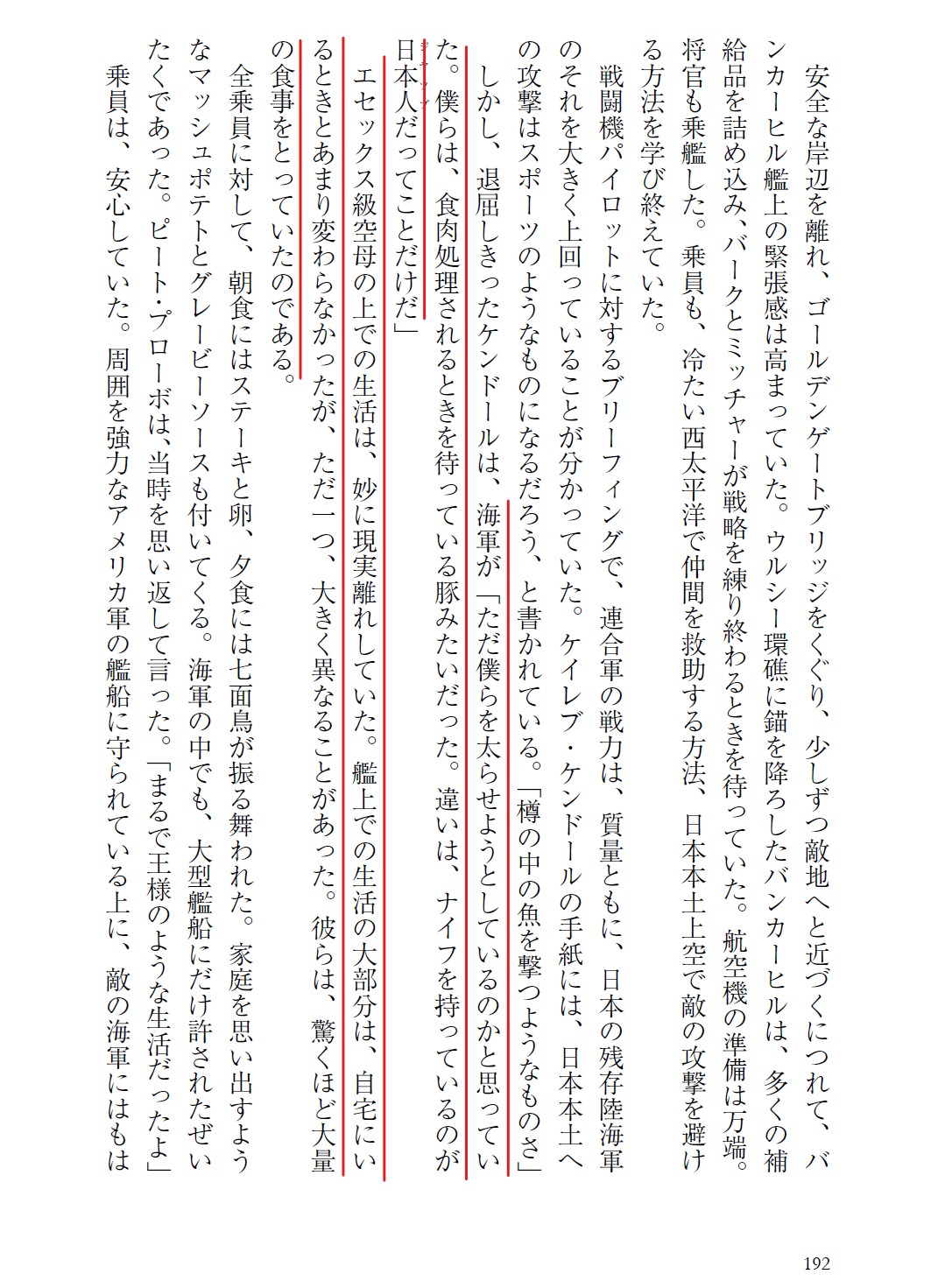 安全な岸辺を離れ、ゴールデンゲートブリッジをくぐり、少しずつ敵地へと近づくにつれて、バンカーヒル艦上の緊張感は高まっていた。ウルシー環礁に錨を降ろしたバンカーヒルは、多くの補給品を詰め込み、バークとミッチャーが戦略を練り終わるときを待っていた。航空機の準備は万端。将官も乗艦した。乗員も、冷たい西太平洋で仲間を救助する方法、日本本土上空で敵の攻撃を避ける方法を学び終えていた。

戦闘機パイロットに対するブリーフィングで、連合軍の戦力は、質量ともに、日本の残存陸海軍のそれを大きく上回っていることが分かっていた。ケイレブ・ケンドールの手紙には、日本本土への攻撃はスポーツのようなものになるだろう、と書かれている。「樽の中の魚を撃つようなものさ」

しかし、退屈しきったケンドールは、海軍が「ただ僕らを太らせようとしているのかと思っていた。僕らは、食肉処理されるときを待っている豚みたいだった。違いは、ナイフを持っているのが日本人だってことだけだ」

エセックス級空母の上での生活は、妙に現実離れしていた。艦上での生活の大部分は、自宅にいるときとあまり変わらなかったが、ただ一つ、大きく異なることがあった。彼らは、驚くほど大量の食事をとっていたのである。

全乗員に対して、朝食にはステーキと卵、夕食には七面鳥が振る舞われた。家庭を思い出すようなマッシュポテトとグレービーソースも付いてくる。海軍の中でも、大型艦船にだけ許されたぜいたくであった。ピート・プローボは、当時を思い返して言った。「まるで王様のような生活だったよ」

乗員は、安心していた。周囲を強力なアメリカ軍の艦船に守られている上に、敵の海軍にはもは

192